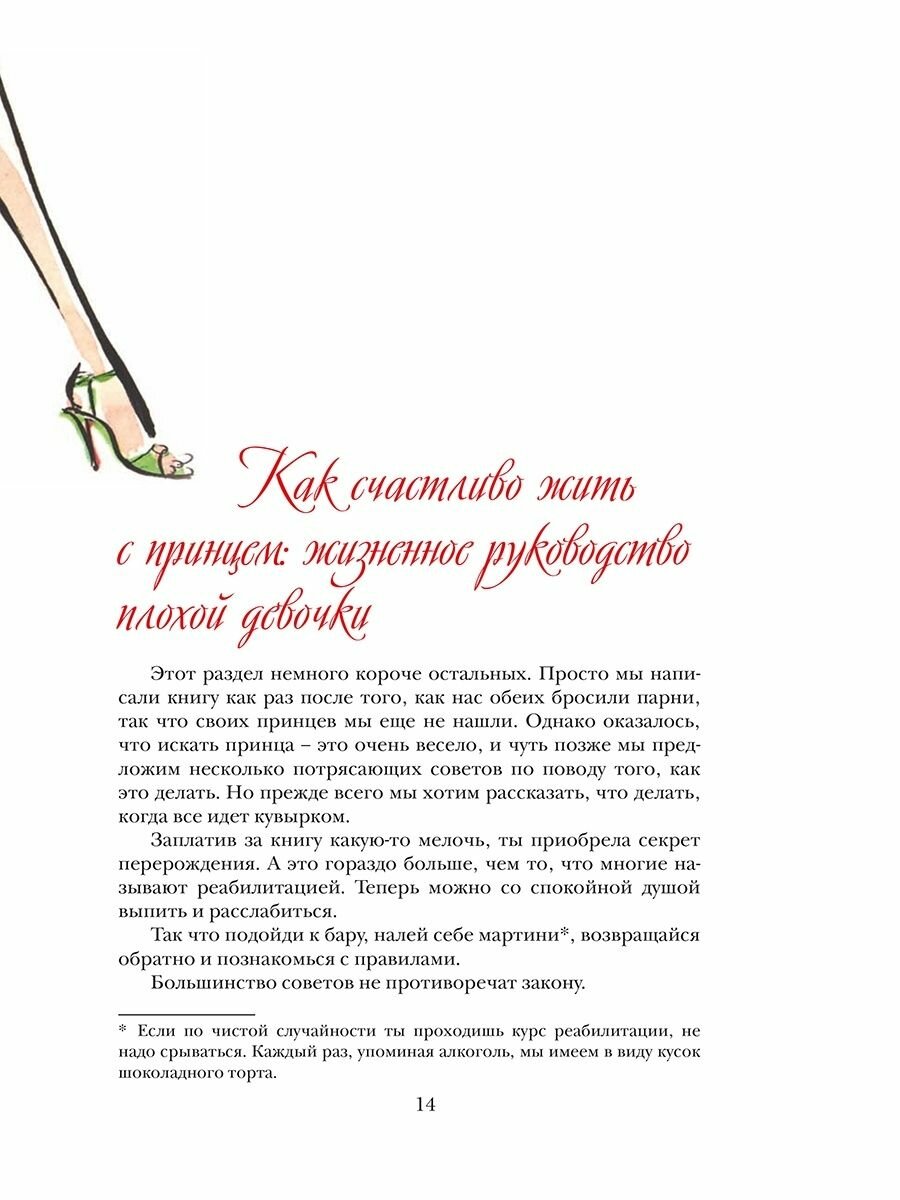 Как счастливо жить с принцем: жизненное руководство плохой девочки

Этот раздел немного короче остальных. Просто мы написали книгу как раз после того, как нас обеих бросили парни, так что своих принцев мы еще не нашли. Однако оказалось, что искать принца – это очень весело, и чуть позже мы предложим несколько потрясающих советов по поводу того, как это делать. Но прежде всего мы хотим рассказать, что делать, когда все идет кувырком.

Заплатив за книгу какую-то мелочь, ты приобрела секрет перерождения. А это гораздо больше, чем то, что многие называют реабилитацией. Теперь можно со спокойной душой выпить и расслабиться.

Так что подойди к бару, налей себе мартини*, возвращайся обратно и познакомься с правилами.

Большинство советов не противоречат закону.

* Если по чистой случайности ты проходишь курс реабилитации, не надо срываться. Каждый раз, упоминая алкоголь, мы имеем в виду кусок шоколадного торта.

14